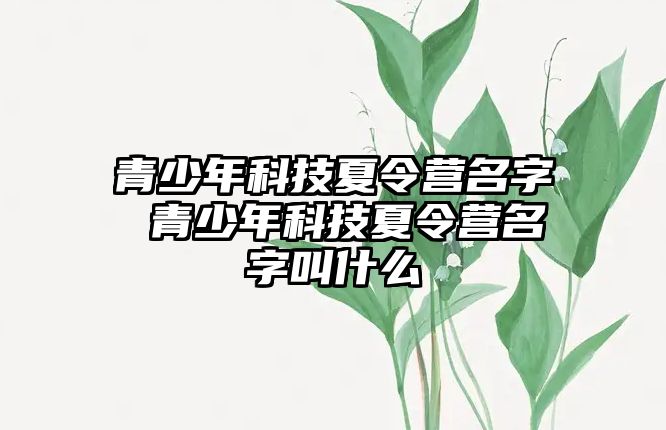 青少年科技夏令营名字 青少年科技夏令营名字叫什么